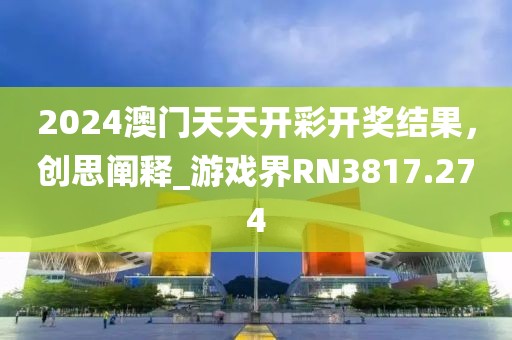 2024澳门天天开彩开奖结果，创思阐释_游戏界RN3817.274